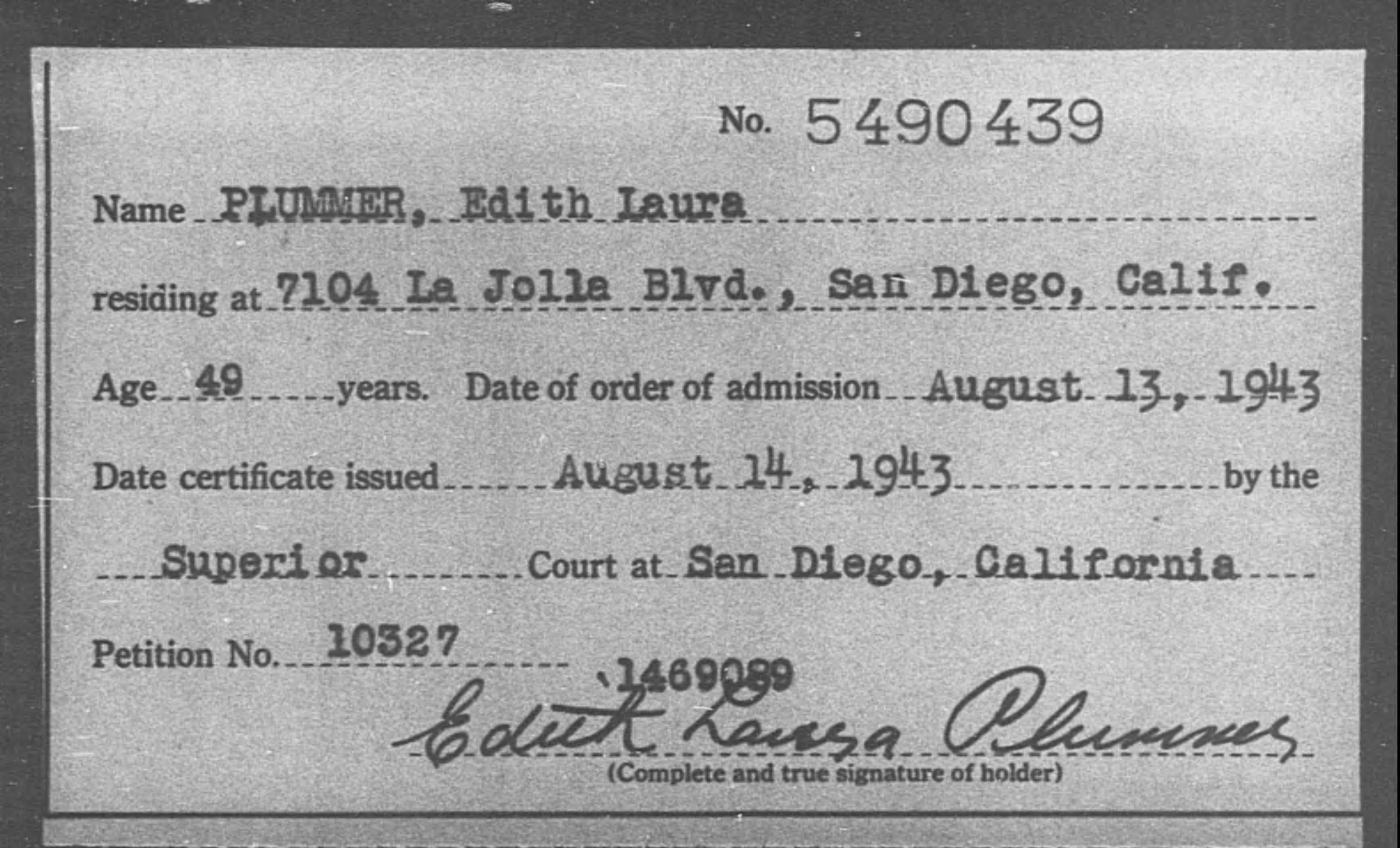 No. 5490439

Name PLUMMER, Edith Laura

residing at 7104 La Jolla Blvd., San Diego, Calif.

Age 49 years. Date of order of admission August 13, 1943

Date certificate issued August 14, 1943 by the

Superior Court at San Diego, California

Petition No. 10327

1469089

Edith Laura Plummer
(Complete and true signature of holder)